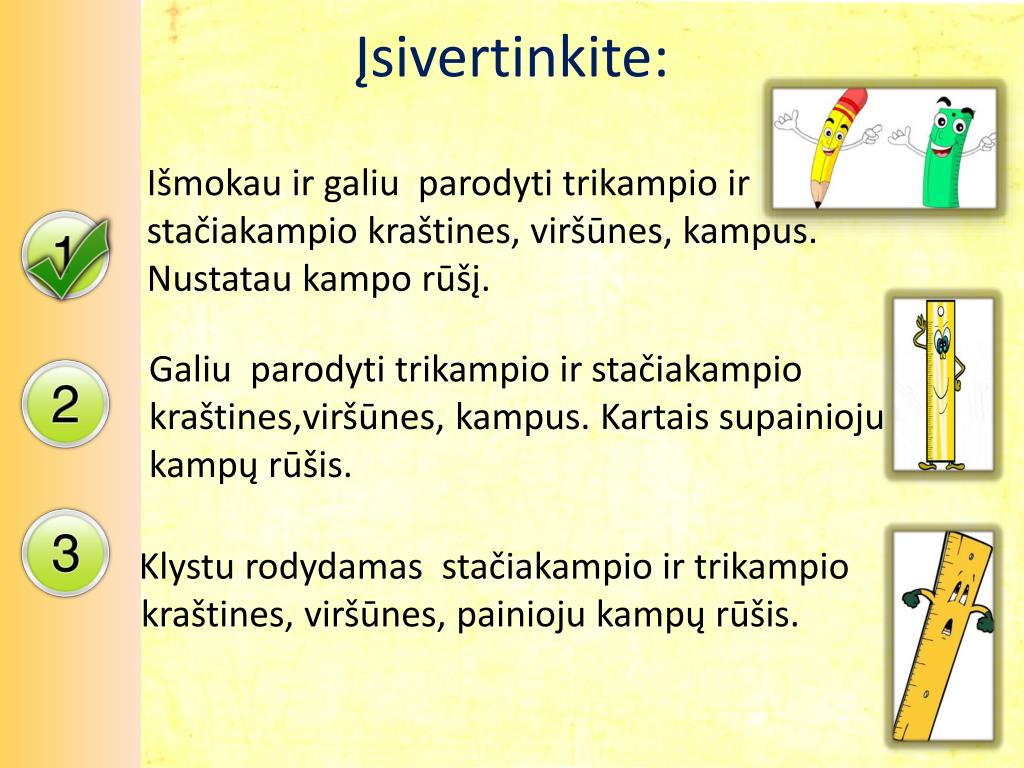 Įsivertinkite:

1

Išmokau ir galiu parodyti trikampio ir stačiakampio kraštines, viršūnes, kampus. Nustatau kampo rūšį.

2

Galiu parodyti trikampio ir stačiakampio kraštines,viršūnes, kampus. Kartais supainioju kampų rūšis.

3

Klystu rodydamas stačiakampio ir trikampio kraštines, viršūnes, painioju kampų rūšis.